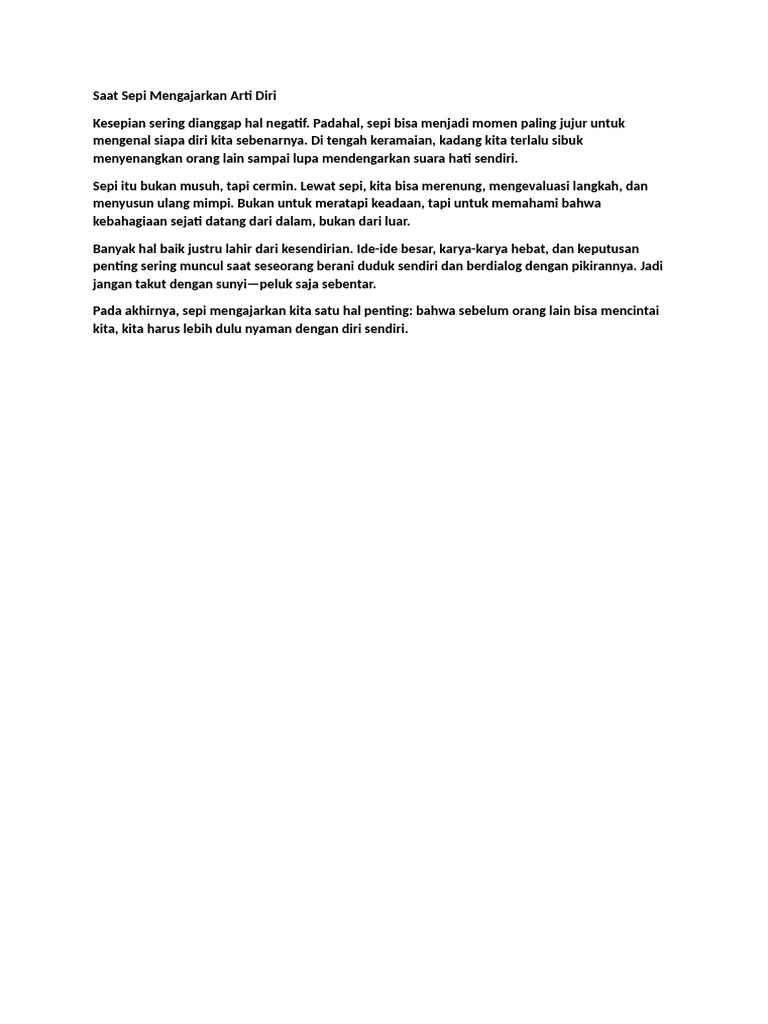 Saat Sepi Mengajarkan Arti Diri

Kesepian sering dianggap hal negatif. Padahal, sepi bisa menjadi momen paling jujur untuk mengenal siapa diri kita sebenarnya. Di tengah keramaian, kadang kita terlalu sibuk menyenangkan orang lain sampai lupa mendengarkan suara hati sendiri.

Sepi itu bukan musuh, tapi cermin. Lewat sepi, kita bisa merenung, mengevaluasi langkah, dan menyusun ulang mimpi. Bukan untuk meratapi keadaan, tapi untuk memahami bahwa kebahagiaan sejati datang dari dalam, bukan dari luar.

Banyak hal baik justru lahir dari kesendirian. Ide-ide besar, karya-karya hebat, dan keputusan penting sering muncul saat seseorang berani duduk sendiri dan berdialog dengan pikirannya. Jadi jangan takut dengan sunyi—peluk saja sebentar.

Pada akhirnya, sepi mengajarkan kita satu hal penting: bahwa sebelum orang lain bisa mencintai kita, kita harus lebih dulu nyaman dengan diri sendiri.